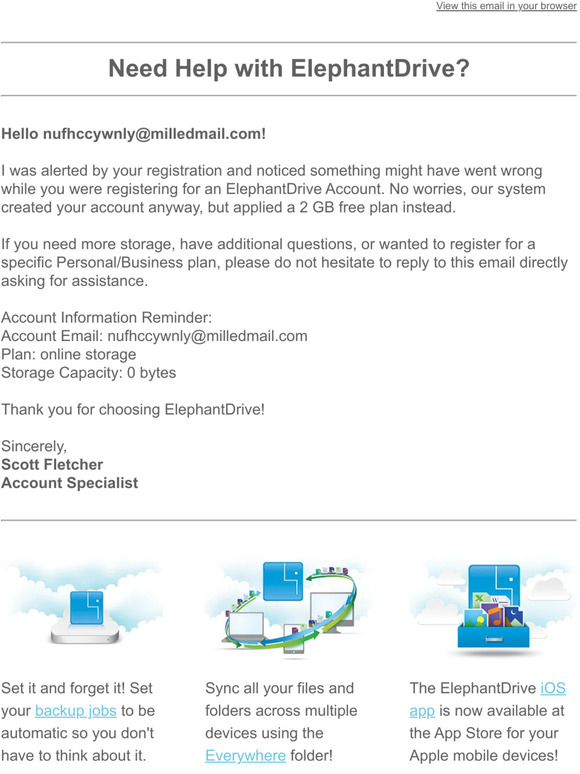 View this email in your browser

Need Help with ElephantDrive?

Hello nufhccywnly@milledmail.com!

I was alerted by your registration and noticed something might have went wrong while you were registering for an ElephantDrive Account. No worries, our system created your account anyway, but applied a 2 GB free plan instead.

If you need more storage, have additional questions, or wanted to register for a specific Personal/Business plan, please do not hesitate to reply to this email directly asking for assistance.

Account Information Reminder:
Account Email: nufhccywnly@milledmail.com
Plan: online storage
Storage Capacity: 0 bytes

Thank you for choosing ElephantDrive!

Sincerely,
Scott Fletcher
Account Specialist

Set it and forget it! Set your backup jobs to be automatic so you don't have to think about it.

Sync all your files and folders across multiple devices using the Everywhere folder!

The ElephantDrive iOS app is now available at the App Store for your Apple mobile devices!